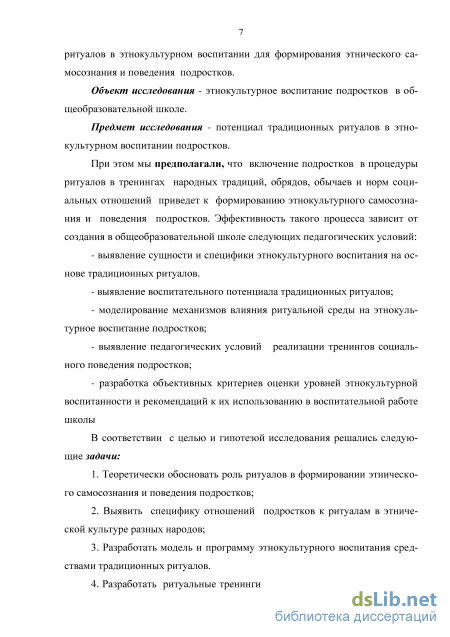 7

ритуалов в этнокультурном воспитании для формирования этнического самосознания и поведения подростков.

Объект исследования - этнокультурное воспитание подростков в общеобразовательной школе.

Предмет исследования - потенциал традиционных ритуалов в этнокультурном воспитании подростков.

При этом мы предполагали, что включение подростков в процедуры ритуалов в тренингах народных традиций, обрядов, обычаев и норм социальных отношений приведет к формированию этнокультурного самосознания и поведения подростков. Эффективность такого процесса зависит от создания в общеобразовательной школе следующих педагогических условий:

- выявление сущности и специфики этнокультурного воспитания на основе традиционных ритуалов.

- выявление воспитательного потенциала традиционных ритуалов;

- моделирование механизмов влияния ритуальной среды на этнокультурное воспитание подростков;

- выявление педагогических условий реализации тренингов социального поведения подростков;

- разработка объективных критериев оценки уровней этнокультурной воспитанности и рекомендаций к их использованию в воспитательной работе школы

В соответствии с целью и гипотезой исследования решались следующие задачи:

1. Теоретически обосновать роль ритуалов в формировании этнического самосознания и поведения подростков;

2. Выявить специфику отношений подростков к ритуалам в этнической культуре разных народов;

3. Разработать модель и программу этнокультурного воспитания средствами традиционных ритуалов.

4. Разработать ритуальные тренинги

dsLib.net
библиотека диссертаций